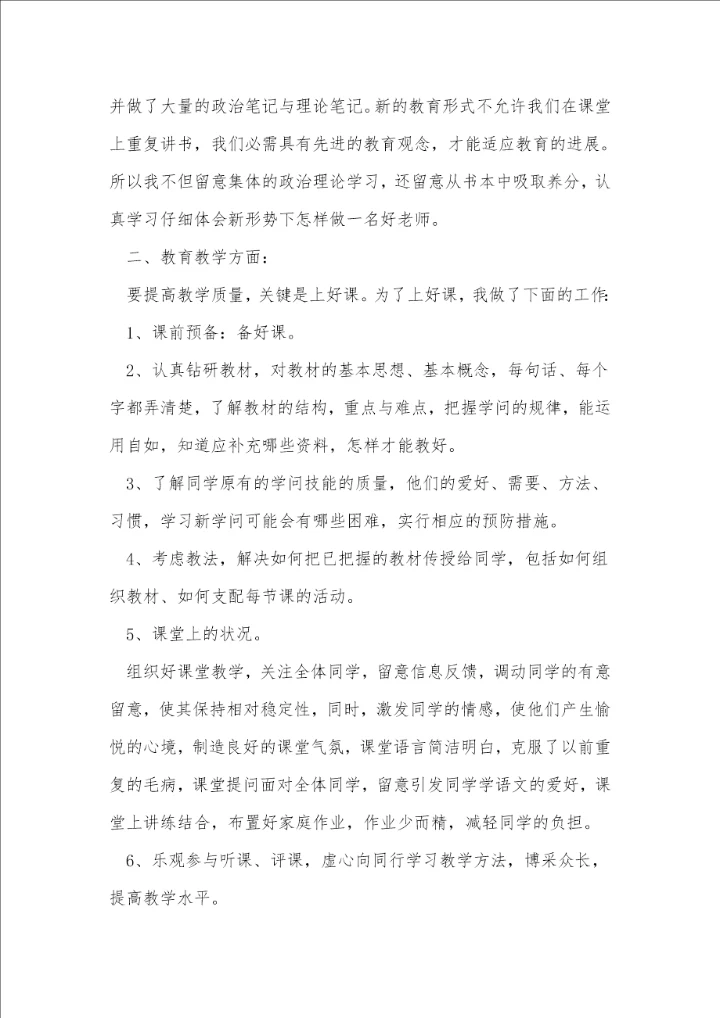 并做了大量的政治笔记与理论笔记。新的教育形式不允许我们在课堂上重复讲书，我们必需具有先进的教育观念，才能适应教育的进展。所以我不但留意集体的政治理论学习，还留意从书本中吸取养分，认真学习仔细体会新形势下怎样做一名好老师。

二、教育教学方面：

要提高教学质量，关键是上好课。为了上好课，我做了下面的工作：

1、课前预备：备好课。

2、认真钻研教材，对教材的基本思想、基本概念，每句话、每个字都弄清楚，了解教材的结构，重点与难点，把握学问的规律，能运用自如，知道应补充哪些资料，怎样才能教好。

3、了解同学原有的学问技能的质量，他们的爱好、需要、方法、习惯，学习新学问可能会有哪些困难，实行相应的预防措施。

4、考虑教法，解决如何把已把握的教材传授给同学，包括如何组织教材、如何支配每节课的活动。

5、课堂上的状况。

组织好课堂教学，关注全体同学，留意信息反馈，调动同学的有意留意，使其保持相对稳定性，同时，激发同学的情感，使他们产生愉悦的心境，制造良好的课堂气氛，课堂语言简洁明白，克服了以前重复的毛病，课堂提问面对全体同学，留意引发同学学语文的爱好，课堂上讲练结合，布置好家庭作业，作业少而精，减轻同学的负担。

6、乐观参与听课、评课，虚心向同行学习教学方法，博采众长，提高教学水平。